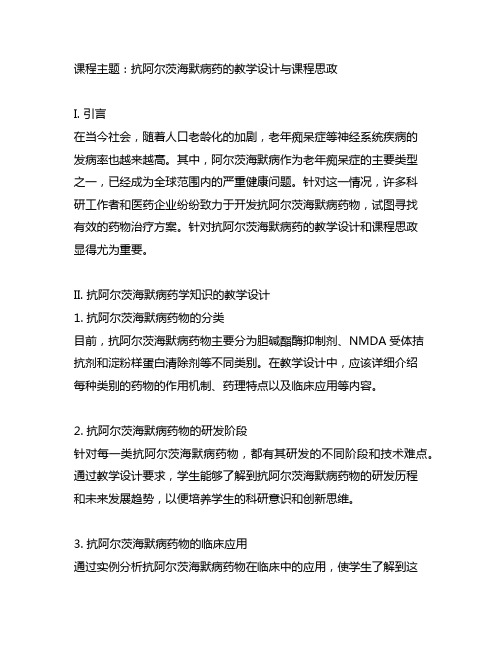 课程主题：抗阿尔茨海默病药的教学设计与课程思政

I. 引言
在当今社会，随着人口老龄化的加剧，老年痴呆症等神经系统疾病的发病率也越来越高。其中，阿尔茨海默病作为老年痴呆症的主要类型之一，已经成为全球范围内的严重健康问题。针对这一情况，许多科研工作者和医药企业纷纷致力于开发抗阿尔茨海默病药物，试图寻找有效的药物治疗方案。针对抗阿尔茨海默病药的教学设计和课程思政显得尤为重要。

II. 抗阿尔茨海默病药学知识的教学设计
1. 抗阿尔茨海默病药物的分类
目前，抗阿尔茨海默病药物主要分为胆碱酯酶抑制剂、NMDA 受体拮抗剂和淀粉样蛋白清除剂等不同类别。在教学设计中，应该详细介绍每种类别的药物的作用机制、药理特点以及临床应用等内容。

2. 抗阿尔茨海默病药物的研发阶段
针对每一类抗阿尔茨海默病药物，都有其研发的不同阶段和技术难点。通过教学设计要求，学生能够了解到抗阿尔茨海默病药物的研发历程和未来发展趋势，以便培养学生的科研意识和创新思维。

3. 抗阿尔茨海默病药物的临床应用
通过实例分析抗阿尔茨海默病药物在临床中的应用，使学生了解到这